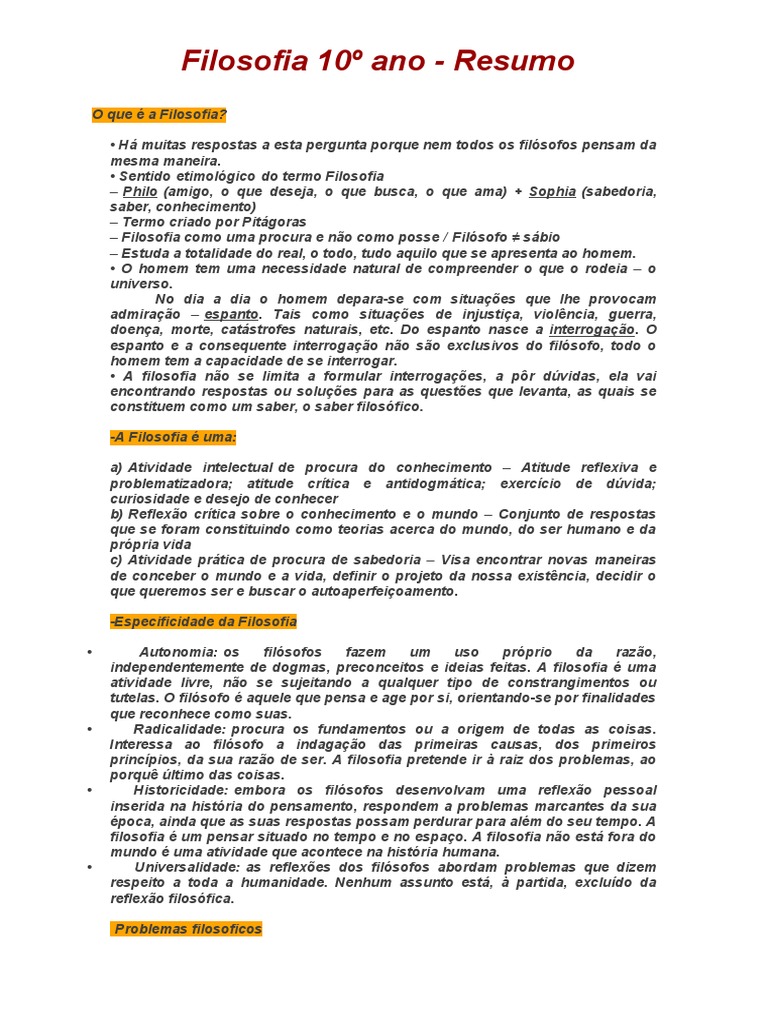 Filosofia 10º ano - Resumo

O que é a Filosofia?

• Há muitas respostas a esta pergunta porque nem todos os filósofos pensam da mesma maneira.
• Sentido etimológico do termo Filosofia
– Philo (amigo, o que deseja, o que busca, o que ama) + Sophia (sabedoria, saber, conhecimento)
– Termo criado por Pitágoras
– Filosofia como uma procura e não como posse / Filósofo ≠ sábio
– Estuda a totalidade do real, o todo, tudo aquilo que se apresenta ao homem.
• O homem tem uma necessidade natural de compreender o que o rodeia – o universo.

No dia a dia o homem depara-se com situações que lhe provocam admiração – espanto. Tais como situações de injustiça, violência, guerra, doença, morte, catástrofes naturais, etc. Do espanto nasce a interrogação. O espanto e a consequente interrogação não são exclusivos do filósofo, todo o homem tem a capacidade de se interrogar.
• A filosofia não se limita a formular interrogações, a pôr dúvidas, ela vai encontrando respostas ou soluções para as questões que levanta, as quais se constituem como um saber, o saber filosófico.

-A Filosofia é uma:

a) Atividade intelectual de procura do conhecimento – Atitude reflexiva e problematizadora; atitude crítica e antidogmática; exercício de dúvida; curiosidade e desejo de conhecer
b) Reflexão crítica sobre o conhecimento e o mundo – Conjunto de respostas que se foram constituindo como teorias acerca do mundo, do ser humano e da própria vida
c) Atividade prática de procura de sabedoria – Visa encontrar novas maneiras de conceber o mundo e a vida, definir o projeto da nossa existência, decidir o que queremos ser e buscar o autoaperfeiçoamento.

-Especificidade da Filosofia

• Autonomia: os filósofos fazem um uso próprio da razão, independentemente de dogmas, preconceitos e ideias feitas. A filosofia é uma atividade livre, não se sujeitando a qualquer tipo de constrangimentos ou tutelas. O filósofo é aquele que pensa e age por si, orientando-se por finalidades que reconhece como suas.
• Radicalidade: procura os fundamentos ou a origem de todas as coisas. Interessa ao filósofo a indagação das primeiras causas, dos primeiros princípios, da sua razão de ser. A filosofia pretende ir à raiz dos problemas, ao porquê último das coisas.
• Historicidade: embora os filósofos desenvolvam uma reflexão pessoal inserida na história do pensamento, respondem a problemas marcantes da sua época, ainda que as suas respostas possam perdurar para além do seu tempo. A filosofia é um pensar situado no tempo e no espaço. A filosofia não está fora do mundo é uma atividade que acontece na história humana.
• Universalidade: as reflexões dos filósofos abordam problemas que dizem respeito a toda a humanidade. Nenhum assunto está, à partida, excluído da reflexão filosófica.

Problemas filosoficos